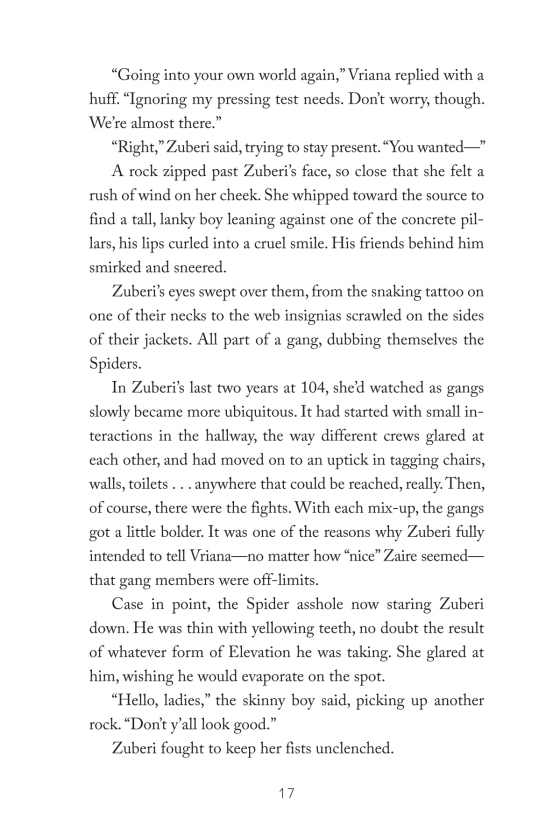 “Going into your own world again,” Vriana replied with a huff. “Ignoring my pressing test needs. Don’t worry, though. We’re almost there.”

“Right,” Zuberi said, trying to stay present. “You wanted—”

A rock zipped past Zuberi’s face, so close that she felt a rush of wind on her cheek. She whipped toward the source to find a tall, lanky boy leaning against one of the concrete pillars, his lips curled into a cruel smile. His friends behind him smirked and sneered.

Zuberi’s eyes swept over them, from the snaking tattoo on one of their necks to the web insignias scrawled on the sides of their jackets. All part of a gang, dubbing themselves the Spiders.

In Zuberi’s last two years at 104, she’d watched as gangs slowly became more ubiquitous. It had started with small interactions in the hallway, the way different crews glared at each other, and had moved on to an uptick in tagging chairs, walls, toilets . . . anywhere that could be reached, really. Then, of course, there were the fights. With each mix-up, the gangs got a little bolder. It was one of the reasons why Zuberi fully intended to tell Vriana—no matter how “nice” Zaire seemed—that gang members were off-limits.

Case in point, the Spider asshole now staring Zuberi down. He was thin with yellowing teeth, no doubt the result of whatever form of Elevation he was taking. She glared at him, wishing he would evaporate on the spot.

“Hello, ladies,” the skinny boy said, picking up another rock. “Don’t y’all look good.”

Zuberi fought to keep her fists unclenched.

17